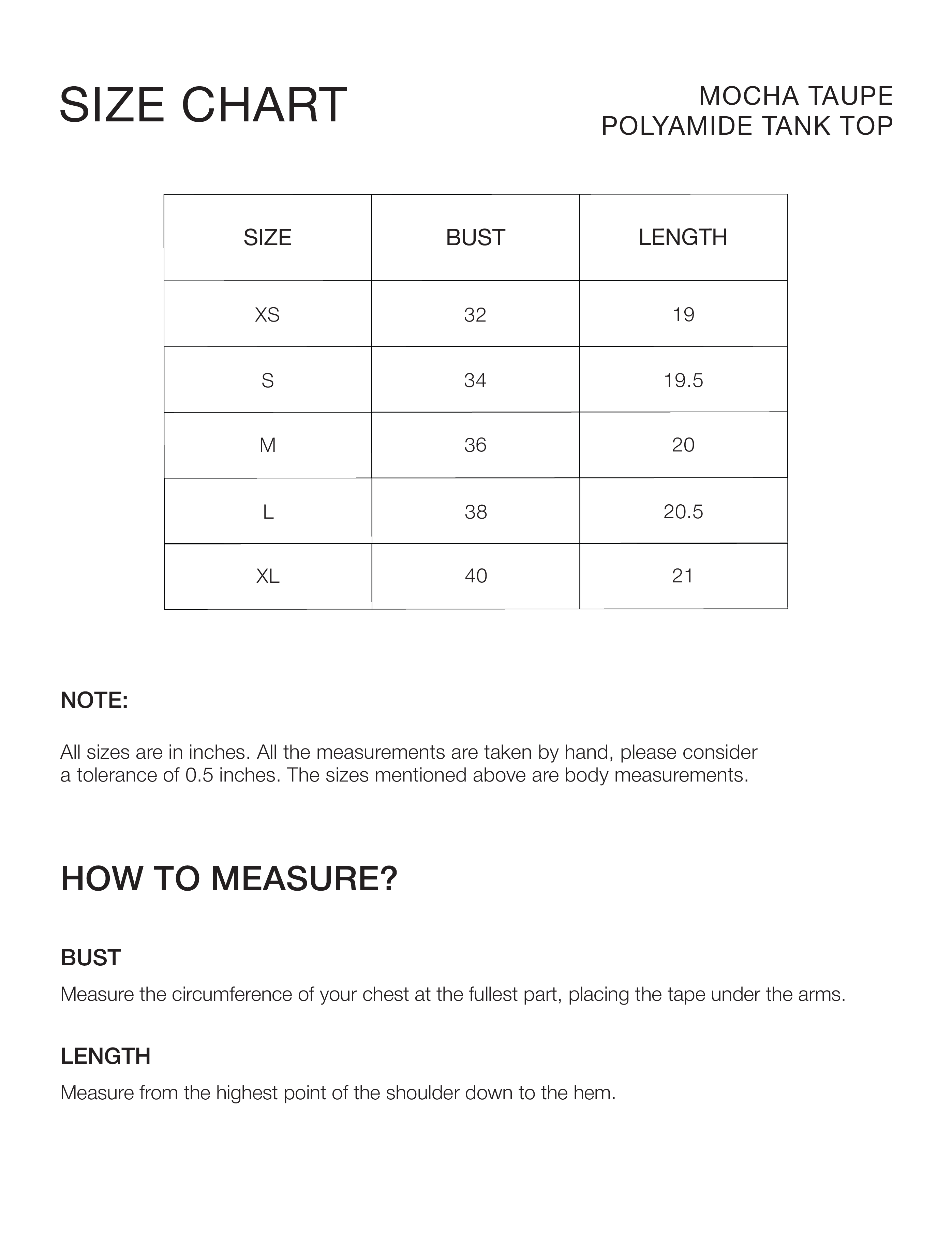 SIZE CHART

MOCHA TAUPE
POLYAMIDE TANK TOP

| SIZE | BUST | LENGTH |
|---|---|---|
| XS | 32 | 19 |
| S | 34 | 19.5 |
| M | 36 | 20 |
| L | 38 | 20.5 |
| XL | 40 | 21 |

NOTE:

All sizes are in inches. All the measurements are taken by hand, please consider a tolerance of 0.5 inches. The sizes mentioned above are body measurements.

HOW TO MEASURE?

BUST

Measure the circumference of your chest at the fullest part, placing the tape under the arms.

LENGTH

Measure from the highest point of the shoulder down to the hem.